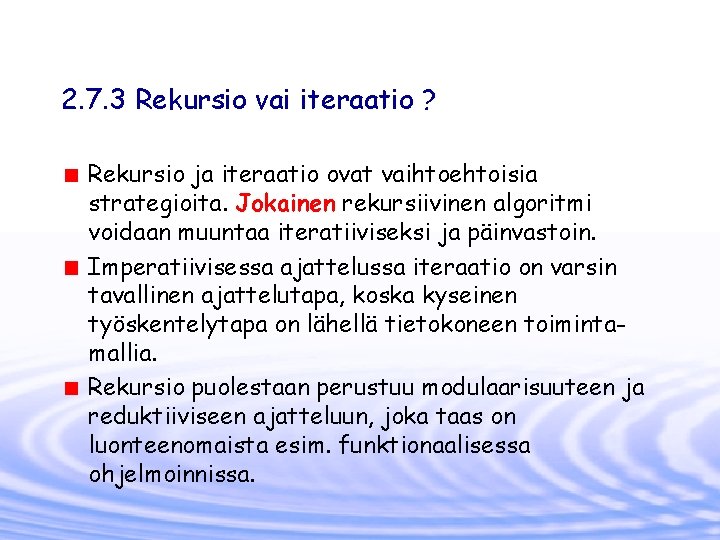 2.7.3 Rekursio vai iteraatio ?

Rekursio ja iteraatio ovat vaihtoehtoisia strategioita. Jokainen rekursiivinen algoritmi voidaan muuntaa iteratiiviseksi ja päinvastoin.

Imperatiivisessa ajattelussa iteraatio on varsin tavallinen ajattelutapa, koska kyseinen työskentelytapa on lähellä tietokoneen toimintamallia.

Rekursio puolestaan perustuu modulaarisuuteen ja reduktiiviseen ajatteluun, joka taas on luonteenomaista esim. funktionaalisessa ohjelmoinnissa.